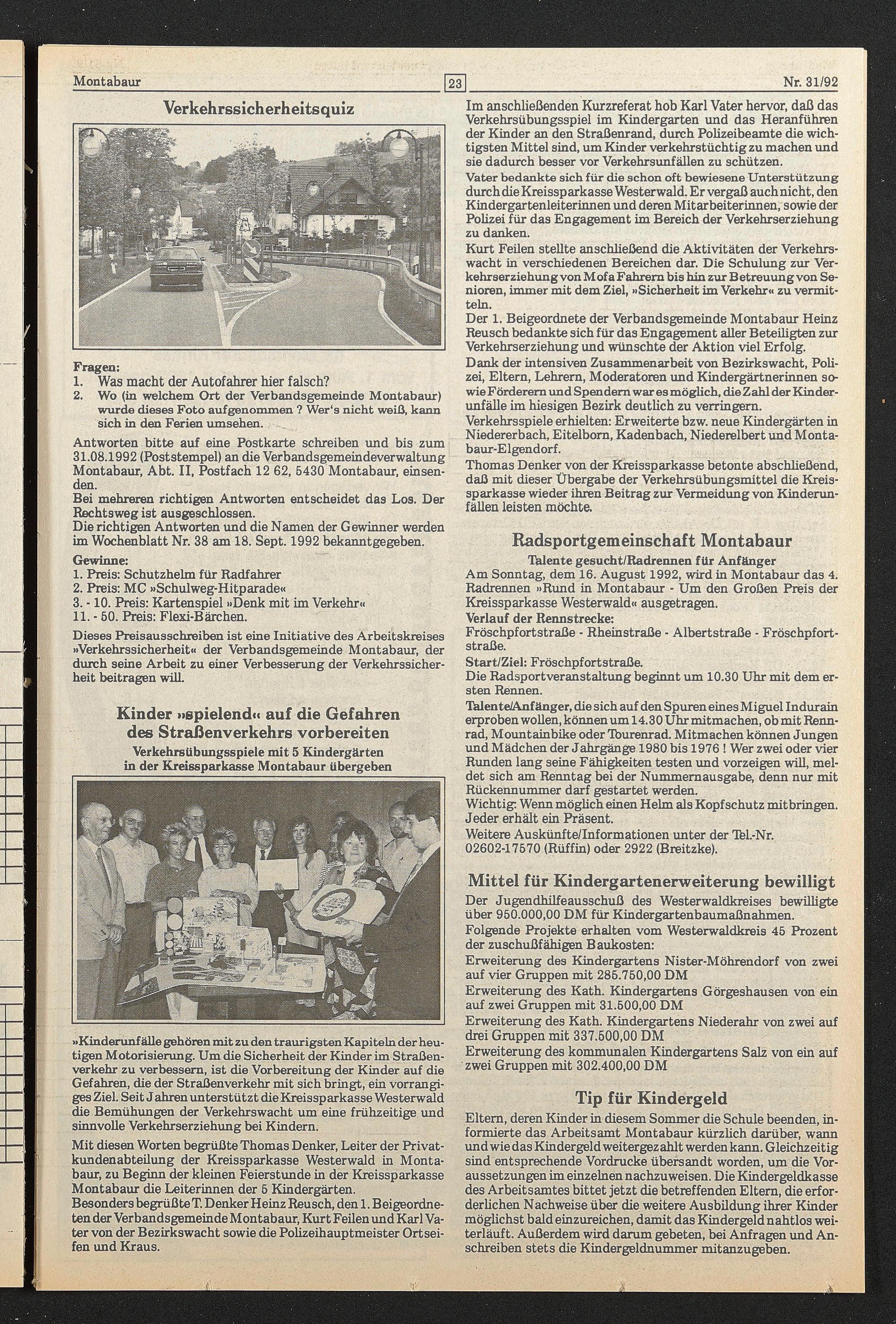 Montabaur 23 Nr. 31/92

Verkehrssicherheitsquiz

Fragen:
1. Was macht der Autofahrer hier falsch?
2. Wo (in welchem Ort der Verbandsgemeinde Montabaur) wurde dieses Foto aufgenommen ? Wer's nicht weiß, kann sich in den Ferien umsehen.

Antworten bitte auf eine Postkarte schreiben und bis zum 31.08.1992 (Poststempel) an die Verbandsgemeindeverwaltung Montabaur, Abt. II, Postfach 12 62, 5430 Montabaur, einsenden.
Bei mehreren richtigen Antworten entscheidet das Los. Der Rechtsweg ist ausgeschlossen.
Die richtigen Antworten und die Namen der Gewinner werden im Wochenblatt Nr. 38 am 18. Sept. 1992 bekanntgegeben.

Gewinne:
1. Preis: Schutzhelm für Radfahrer
2. Preis: MC »Schulweg-Hitparade«
3. - 10. Preis: Kartenspiel »Denk mit im Verkehr«
11. - 50. Preis: Flexi-Bärchen.

Dieses Preisausschreiben ist eine Initiative des Arbeitskreises »Verkehrssicherheit« der Verbandsgemeinde Montabaur, der durch seine Arbeit zu einer Verbesserung der Verkehrssicherheit beitragen will.

Kinder »spielend« auf die Gefahren des Straßenverkehrs vorbereiten
Verkehrsübungsspiele mit 5 Kindergärten in der Kreissparkasse Montabaur übergeben

»Kinderunfälle gehören mit zu den traurigsten Kapiteln der heutigen Motorisierung. Um die Sicherheit der Kinder im Straßenverkehr zu verbessern, ist die Vorbereitung der Kinder auf die Gefahren, die der Straßenverkehr mit sich bringt, ein vorrangiges Ziel. Seit Jahren unterstützt die Kreissparkasse Westerwald die Bemühungen der Verkehrswacht um eine frühzeitige und sinnvolle Verkehrserziehung bei Kindern.

Mit diesen Worten begrüßte Thomas Denker, Leiter der Privatkundenabteilung der Kreissparkasse Westerwald in Montabaur, zu Beginn der kleinen Feierstunde in der Kreissparkasse Montabaur die Leiterinnen der 5 Kindergärten.
Besonders begrüßte T. Denker Heinz Reusch, den 1. Beigeordneten der Verbandsgemeinde Montabaur, Kurt Feilen und Karl Vater von der Bezirkswacht sowie die Polizeihauptmeister Ortseifen und Kraus.

Im anschließenden Kurzreferat hob Karl Vater hervor, daß das Verkehrsübungsspiel im Kindergarten und das Heranführen der Kinder an den Straßenrand, durch Polizeibeamte die wichtigsten Mittel sind, um Kinder verkehrstüchtig zu machen und sie dadurch besser vor Verkehrsunfällen zu schützen.
Vater bedankte sich für die schon oft bewiesene Unterstützung durch die Kreissparkasse Westerwald. Er vergaß auch nicht, den Kindergartenleiterinnen und deren Mitarbeiterinnen, sowie der Polizei für das Engagement im Bereich der Verkehrserziehung zu danken.
Kurt Feilen stellte anschließend die Aktivitäten der Verkehrswacht in verschiedenen Bereichen dar. Die Schulung zur Verkehrserziehung von Mofa Fahrern bis hin zur Betreuung von Senioren, immer mit dem Ziel, »Sicherheit im Verkehr« zu vermitteln.
Der 1. Beigeordnete der Verbandsgemeinde Montabaur Heinz Reusch bedankte sich für das Engagement aller Beteiligten zur Verkehrserziehung und wünschte der Aktion viel Erfolg.
Dank der intensiven Zusammenarbeit von Bezirkswacht, Polizei, Eltern, Lehrern, Moderatoren und Kindergärtnerinnen sowie Förderern und Spendern war es möglich, die Zahl der Kinderunfälle im hiesigen Bezirk deutlich zu verringern.
Verkehrsspiele erhielten: Erweiterte bzw. neue Kindergärten in Niedererbach, Eitelborn, Kadenbach, Niederelbert und Montabaur-Elgendorf.
Thomas Denker von der Kreissparkasse betonte abschließend, daß mit dieser Übergabe der Verkehrsübungsmittel die Kreissparkasse wieder ihren Beitrag zur Vermeidung von Kinderunfällen leisten möchte.

Radsportgemeinschaft Montabaur
Talente gesucht/Radrennen für Anfänger
Am Sonntag, dem 16. August 1992, wird in Montabaur das 4. Radrennen »Rund in Montabaur - Um den Großen Preis der Kreissparkasse Westerwald« ausgetragen.
Verlauf der Rennstrecke:
Fröschpfortstraße - Rheinstraße - Albertstraße - Fröschpfortstraße.
Start/Ziel: Fröschpfortstraße.
Die Radsportveranstaltung beginnt um 10.30 Uhr mit dem ersten Rennen.
Talente/Anfänger, die sich auf den Spuren eines Miguel Indurain erproben wollen, können um 14.30 Uhr mitmachen, ob mit Rennrad, Mountainbike oder Tourenrad. Mitmachen können Jungen und Mädchen der Jahrgänge 1980 bis 1976 ! Wer zwei oder vier Runden lang seine Fähigkeiten testen und vorzeigen will, meldet sich am Renntag bei der Nummernausgabe, denn nur mit Rückennummer darf gestartet werden.
Wichtig: Wenn möglich einen Helm als Kopfschutz mitbringen. Jeder erhält ein Präsent.
Weitere Auskünfte/Informationen unter der Tel.-Nr. 02602-17570 (Rüffin) oder 2922 (Breitzke).

Mittel für Kindergartenerweiterung bewilligt
Der Jugendhilfeausschuß des Westerwaldkreises bewilligte über 950.000,00 DM für Kindergartenbaumaßnahmen.
Folgende Projekte erhalten vom Westerwaldkreis 45 Prozent der zuschußfähigen Baukosten:
Erweiterung des Kindergartens Nister-Möhrendorf von zwei auf vier Gruppen mit 285.750,00 DM
Erweiterung des Kath. Kindergartens Görgeshausen von ein auf zwei Gruppen mit 31.500,00 DM
Erweiterung des Kath. Kindergartens Niederahr von zwei auf drei Gruppen mit 337.500,00 DM
Erweiterung des kommunalen Kindergartens Salz von ein auf zwei Gruppen mit 302.400,00 DM

Tip für Kindergeld
Eltern, deren Kinder in diesem Sommer die Schule beenden, informierte das Arbeitsamt Montabaur kürzlich darüber, wann und wie das Kindergeld weitergezahlt werden kann. Gleichzeitig sind entsprechende Vordrucke übersandt worden, um die Voraussetzungen im einzelnen nachzuweisen. Die Kindergeldkasse des Arbeitsamtes bittet jetzt die betreffenden Eltern, die erforderlichen Nachweise über die weitere Ausbildung ihrer Kinder möglichst bald einzureichen, damit das Kindergeld nahtlos weiterläuft. Außerdem wird darum gebeten, bei Anfragen und Anschreiben stets die Kindergeldnummer mitanzugeben.